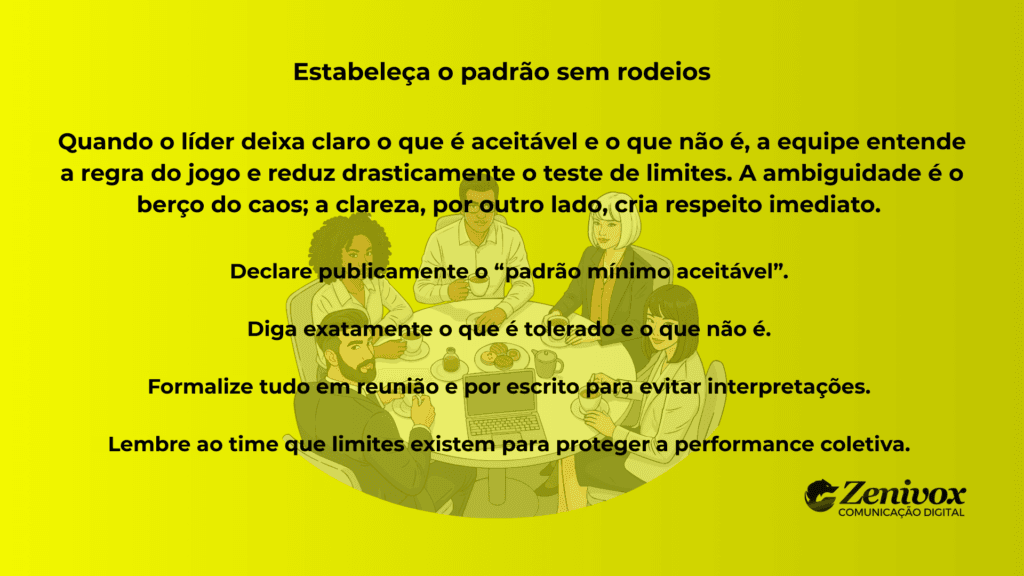 Estabeleça o padrão sem rodeios

Quando o líder deixa claro o que é aceitável e o que não é, a equipe entende a regra do jogo e reduz drasticamente o teste de limites. A ambiguidade é o berço do caos; a clareza, por outro lado, cria respeito imediato.

Declare publicamente o “padrão mínimo aceitável”.

Diga exatamente o que é tolerado e o que não é.

Formalize tudo em reunião e por escrito para evitar interpretações.

Lembre ao time que limites existem para proteger a performance coletiva.

Zenivox
COMUNICAÇÃO DIGITAL